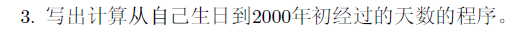 3. 写出计算从自己生日到2000年初经过的天数的程序。